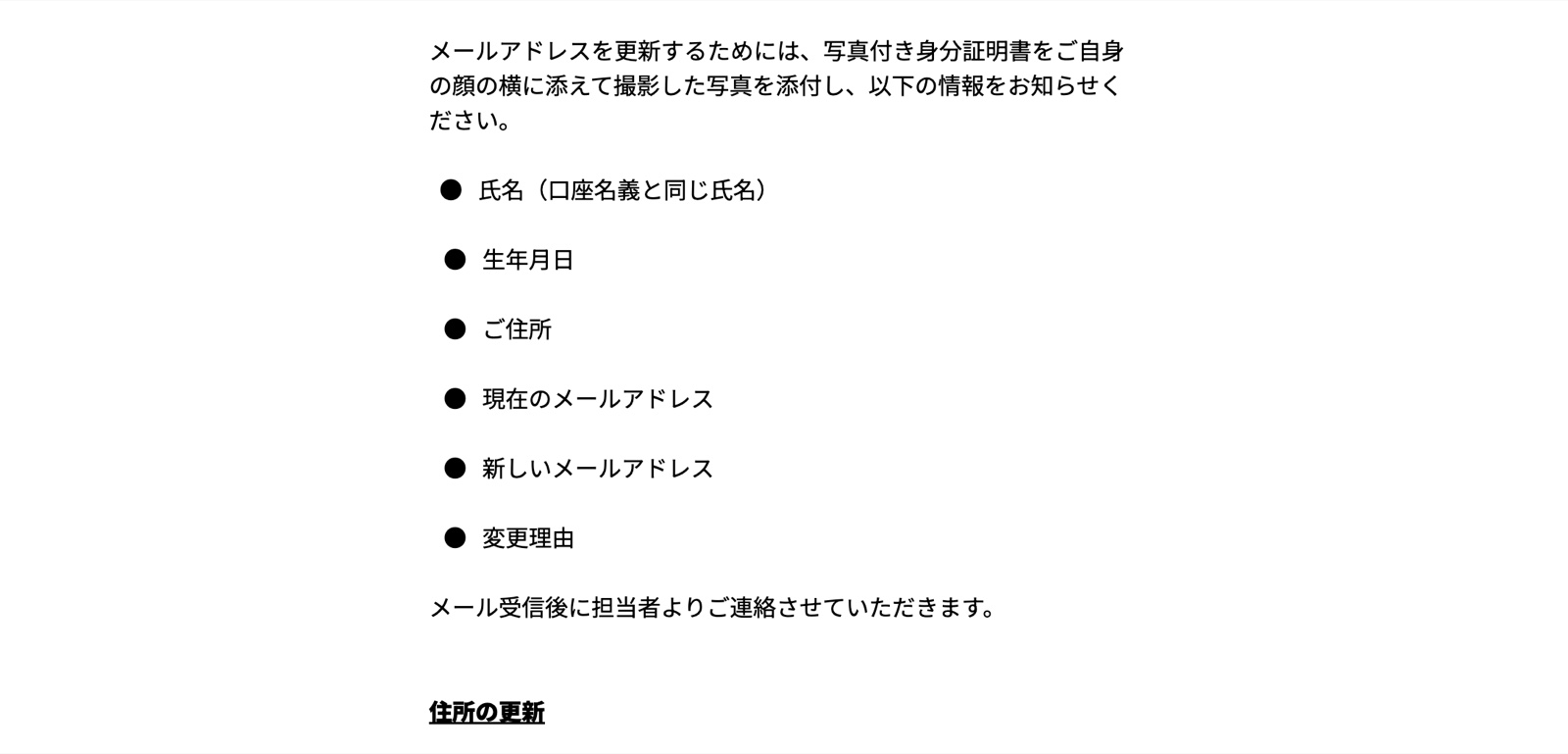 メールアドレスを更新するためには、写真付き身分証明書をご自身の顔の横に添えて撮影した写真を添付し、以下の情報をお知らせください。

● 氏名（口座名義と同じ氏名）

● 生年月日

● ご住所

● 現在のメールアドレス

● 新しいメールアドレス

● 変更理由

メール受信後に担当者よりご連絡させていただきます。

住所の更新